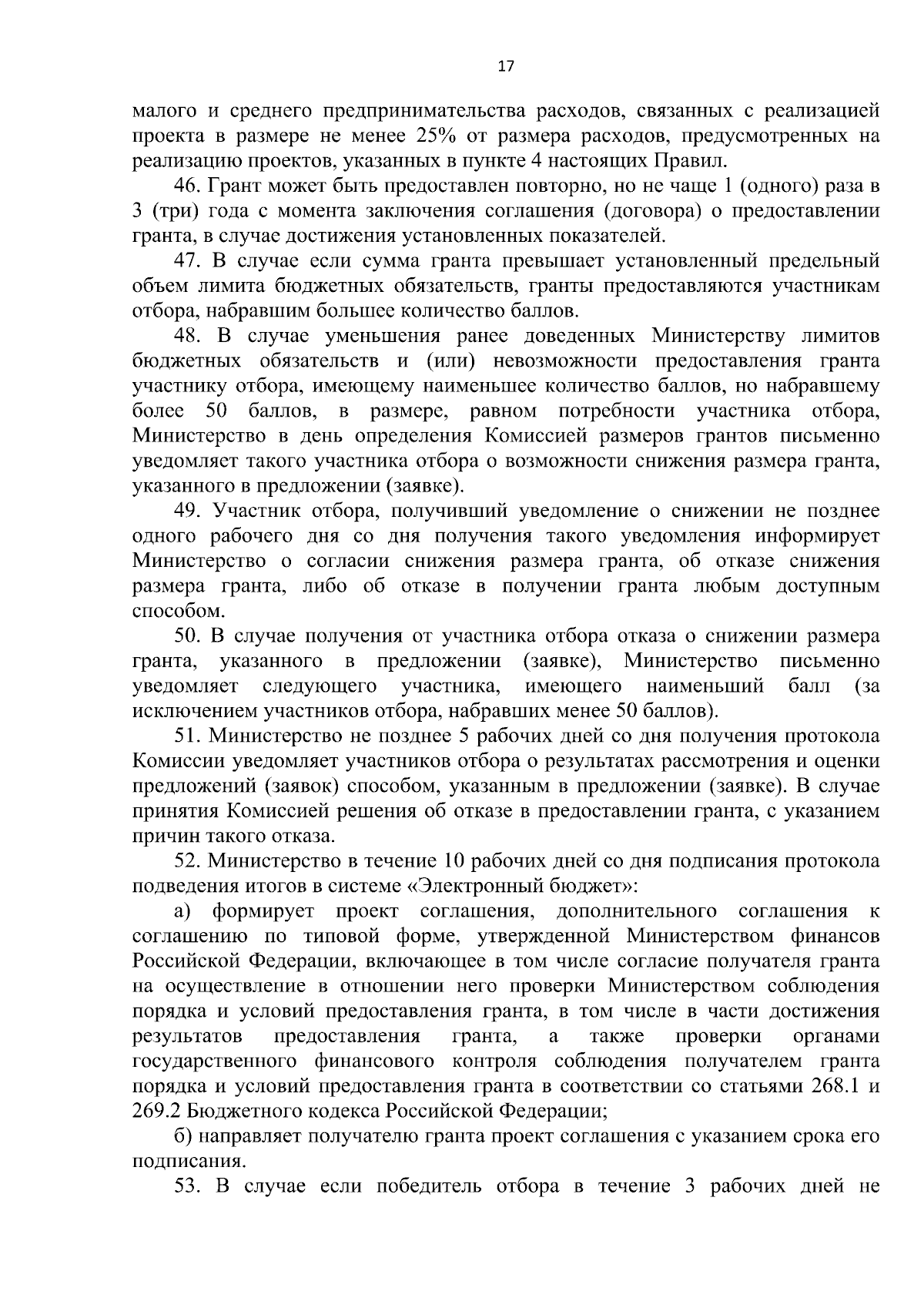 17

малого и среднего предпринимательства расходов, связанных с реализацией проекта в размере не менее 25% от размера расходов, предусмотренных на реализацию проектов, указанных в пункте 4 настоящих Правил.

46. Грант может быть предоставлен повторно, но не чаще 1 (одного) раза в 3 (три) года с момента заключения соглашения (договора) о предоставлении гранта, в случае достижения установленных показателей.

47. В случае если сумма гранта превышает установленный предельный объем лимита бюджетных обязательств, гранты предоставляются участникам отбора, набравшим большее количество баллов.

48. В случае уменьшения ранее доведенных Министерству лимитов бюджетных обязательств и (или) невозможности предоставления гранта участнику отбора, имеющему наименьшее количество баллов, но набравшему более 50 баллов, в размере, равном потребности участника отбора, Министерство в день определения Комиссией размеров грантов письменно уведомляет такого участника отбора о возможности снижения размера гранта, указанного в предложении (заявке).

49. Участник отбора, получивший уведомление о снижении не позднее одного рабочего дня со дня получения такого уведомления информирует Министерство о согласии снижения размера гранта, об отказе снижения размера гранта, либо об отказе в получении гранта любым доступным способом.

50. В случае получения от участника отбора отказа о снижении размера гранта, указанного в предложении (заявке), Министерство письменно уведомляет следующего участника, имеющего наименьший балл (за исключением участников отбора, набравших менее 50 баллов).

51. Министерство не позднее 5 рабочих дней со дня получения протокола Комиссии уведомляет участников отбора о результатах рассмотрения и оценки предложений (заявок) способом, указанным в предложении (заявке). В случае принятия Комиссией решения об отказе в предоставлении гранта, с указанием причин такого отказа.

52. Министерство в течение 10 рабочих дней со дня подписания протокола подведения итогов в системе «Электронный бюджет»:

а) формирует проект соглашения, дополнительного соглашения к соглашению по типовой форме, утвержденной Министерством финансов Российской Федерации, включающее в том числе согласие получателя гранта на осуществление в отношении него проверки Министерством соблюдения порядка и условий предоставления гранта, в том числе в части достижения результатов предоставления гранта, а также проверки органами государственного финансового контроля соблюдения получателем гранта порядка и условий предоставления гранта в соответствии со статьями 268.1 и 269.2 Бюджетного кодекса Российской Федерации;

б) направляет получателю гранта проект соглашения с указанием срока его подписания.

53. В случае если победитель отбора в течение 3 рабочих дней не